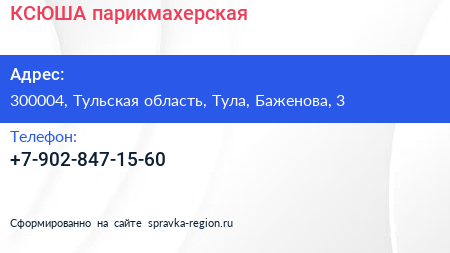 КСЮША парикмахерская

Адрес:

300004, Тульская область, Тула, Баженова, 3

Телефон:

+7-902-847-15-60

Сформированно на сайте spravka-region.ru